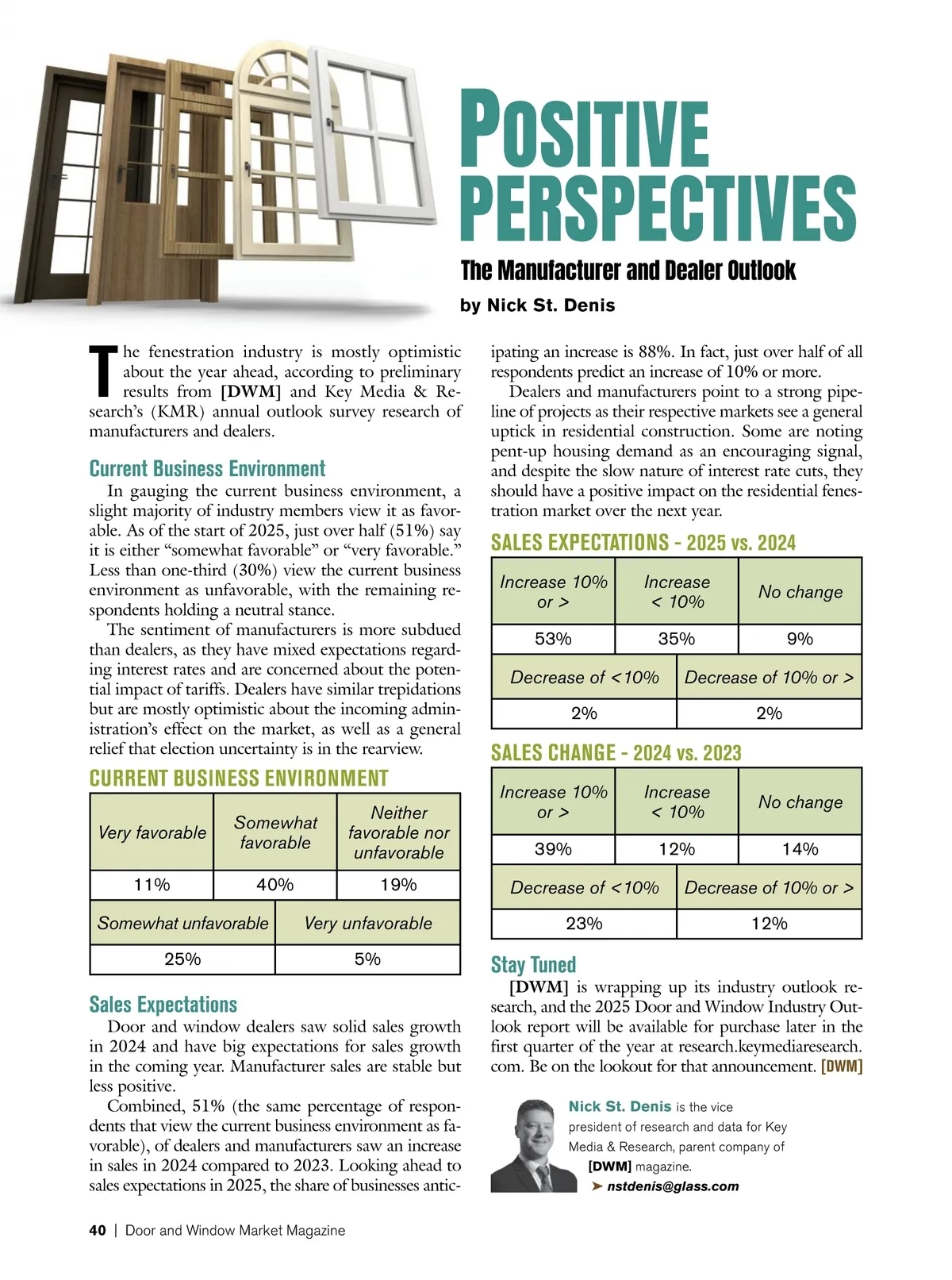 POSITIVE PERSPECTIVES

The Manufacturer and Dealer Outlook

by Nick St. Denis

The fenestration industry is mostly optimistic about the year ahead, according to preliminary results from [DWM] and Key Media & Research's (KMR) annual outlook survey research of manufacturers and dealers.

Current Business Environment

In gauging the current business environment, a slight majority of industry members view it as favorable. As of the start of 2025, just over half (51%) say it is either "somewhat favorable" or "very favorable." Less than one-third (30%) view the current business environment as unfavorable, with the remaining respondents holding a neutral stance.

The sentiment of manufacturers is more subdued than dealers, as they have mixed expectations regarding interest rates and are concerned about the potential impact of tariffs. Dealers have similar trepidations but are mostly optimistic about the incoming administration's effect on the market, as well as a general relief that election uncertainty is in the rearview.

CURRENT BUSINESS ENVIRONMENT

| Very favorable | Somewhat favorable | Neither favorable nor unfavorable |
|---|---|---|
| 11% | 40% | 19% |

| Somewhat unfavorable | Very unfavorable |
|---|---|
| 25% | 5% |

Sales Expectations

Door and window dealers saw solid sales growth in 2024 and have big expectations for sales growth in the coming year. Manufacturer sales are stable but less positive.

Combined, 51% (the same percentage of respondents that view the current business environment as favorable), of dealers and manufacturers saw an increase in sales in 2024 compared to 2023. Looking ahead to sales expectations in 2025, the share of businesses anticipating an increase is 88%. In fact, just over half of all respondents predict an increase of 10% or more.

Dealers and manufacturers point to a strong pipeline of projects as their respective markets see a general uptick in residential construction. Some are noting pent-up housing demand as an encouraging signal, and despite the slow nature of interest rate cuts, they should have a positive impact on the residential fenestration market over the next year.

SALES EXPECTATIONS - 2025 vs. 2024

| Increase 10% or > | Increase < 10% | No change |
|---|---|---|
| 53% | 35% | 9% |

| Decrease of <10% | Decrease of 10% or > |
|---|---|
| 2% | 2% |

SALES CHANGE - 2024 vs. 2023

| Increase 10% or > | Increase < 10% | No change |
|---|---|---|
| 39% | 12% | 14% |

| Decrease of <10% | Decrease of 10% or > |
|---|---|
| 23% | 12% |

Stay Tuned

[DWM] is wrapping up its industry outlook research, and the 2025 Door and Window Industry Outlook report will be available for purchase later in the first quarter of the year at research.keymediaresearch.com. Be on the lookout for that announcement. [DWM]

Nick St. Denis is the vice president of research and data for Key Media & Research, parent company of [DWM] magazine.
➤ nstdenis@glass.com

40 | Door and Window Market Magazine